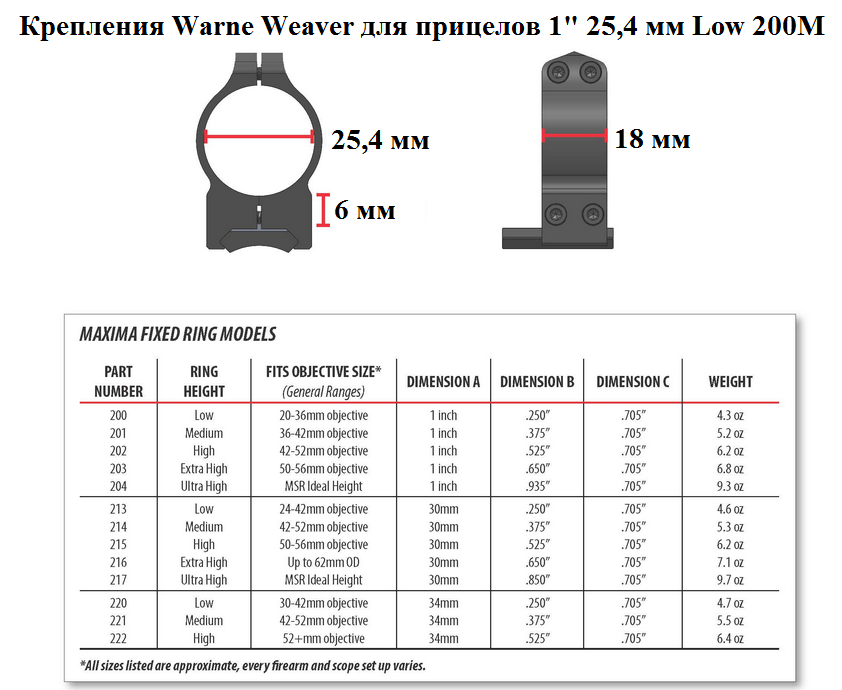 Крепления Warne Weaver для прицелов 1" 25,4 мм Low 200M

25,4 мм

6 мм

18 мм

MAXIMA FIXED RING MODELS

| PART NUMBER | RING HEIGHT | FITS OBJECTIVE SIZE* (General Ranges) | DIMENSION A | DIMENSION B | DIMENSION C | WEIGHT |
|---|---|---|---|---|---|---|
| 200 | Low | 20-36mm objective | 1 inch | .250″ | .705″ | 4.3 oz |
| 201 | Medium | 36-42mm objective | 1 inch | .375″ | .705″ | 5.2 oz |
| 202 | High | 42-52mm objective | 1 inch | .525″ | .705″ | 6.2 oz |
| 203 | Extra High | 50-56mm objective | 1 inch | .650″ | .705″ | 6.8 oz |
| 204 | Ultra High | MSR Ideal Height | 1 inch | .935″ | .705″ | 9.3 oz |
| 213 | Low | 24-42mm objective | 30mm | .250″ | .705″ | 4.6 oz |
| 214 | Medium | 42-52mm objective | 30mm | .375″ | .705″ | 5.3 oz |
| 215 | High | 50-56mm objective | 30mm | .525″ | .705″ | 6.2 oz |
| 216 | Extra High | Up to 62mm OD | 30mm | .650″ | .705″ | 7.1 oz |
| 217 | Ultra High | MSR Ideal Height | 30mm | .850″ | .705″ | 9.7 oz |
| 220 | Low | 30-42mm objective | 34mm | .250″ | .705″ | 4.7 oz |
| 221 | Medium | 42-52mm objective | 34mm | .375″ | .705″ | 5.5 oz |
| 222 | High | 52+mm objective | 34mm | .525″ | .705″ | 6.4 oz |

*All sizes listed are approximate, every firearm and scope set up varies.